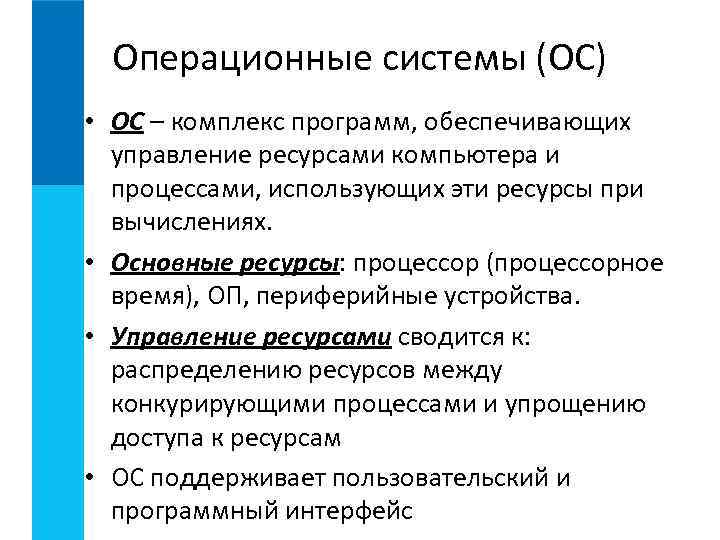 Операционные системы (ОС)

• ОС – комплекс программ, обеспечивающих управление ресурсами компьютера и процессами, использующих эти ресурсы при вычислениях.

• Основные ресурсы: процессор (процессорное время), ОП, периферийные устройства.

• Управление ресурсами сводится к: распределению ресурсов между конкурирующими процессами и упрощению доступа к ресурсам

• ОС поддерживает пользовательский и программный интерфейс